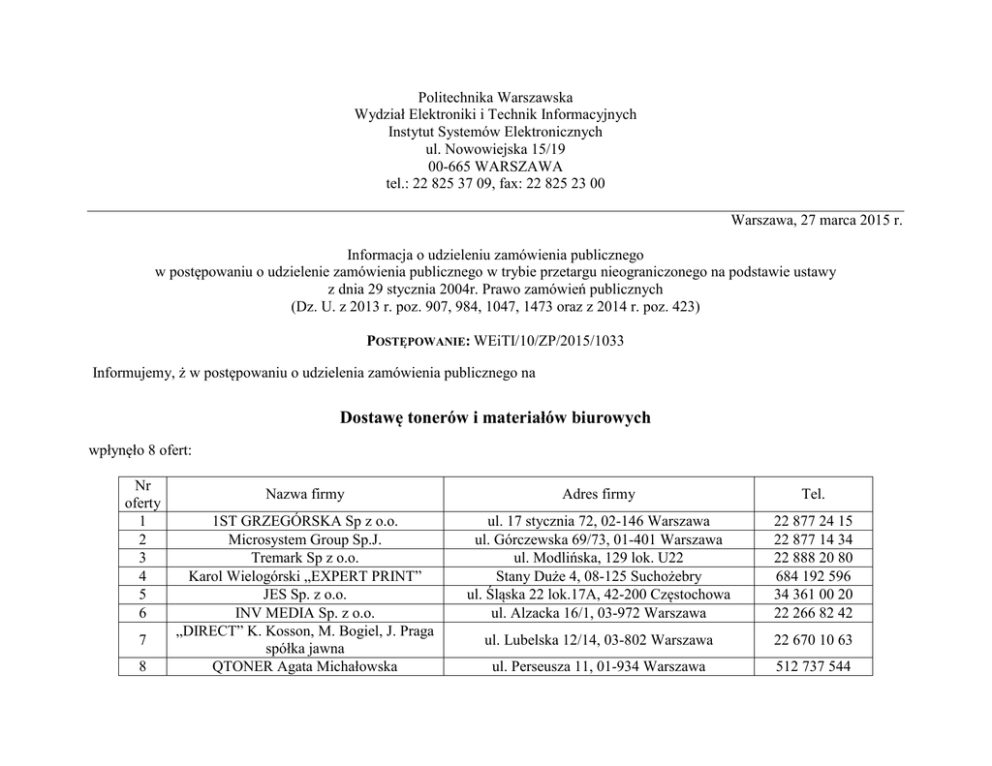 Politechnika Warszawska
Wydział Elektroniki i Technik Informacyjnych
Instytut Systemów Elektronicznych
ul. Nowowiejska 15/19
00-665 WARSZAWA
tel.: 22 825 37 09, fax: 22 825 23 00

Warszawa, 27 marca 2015 r.

Informacja o udzieleniu zamówienia publicznego
w postępowaniu o udzielenie zamówienia publicznego w trybie przetargu nieograniczonego na podstawie ustawy z dnia 29 stycznia 2004r. Prawo zamówień publicznych
(Dz. U. z 2013 r. poz. 907, 984, 1047, 1473 oraz z 2014 r. poz. 423)

POSTĘPOWANIE: WEiTI/10/ZP/2015/1033

Informujemy, ż w postępowaniu o udzielenia zamówienia publicznego na

Dostawę tonerów i materiałów biurowych

wpłynęło 8 ofert:

| Nr oferty | Nazwa firmy | Adres firmy | Tel. |
|---|---|---|---|
| 1 | 1ST GRZEGÓRSKA Sp z o.o. | ul. 17 stycznia 72, 02-146 Warszawa | 22 877 24 15 |
| 2 | Microsystem Group Sp.J. | ul. Górczewska 69/73, 01-401 Warszawa | 22 877 14 34 |
| 3 | Tremark Sp z o.o. | ul. Modlińska, 129 lok. U22 | 22 888 20 80 |
| 4 | Karol Wielogórski „EXPERT PRINT” | Stany Duże 4, 08-125 Suchożebry | 684 192 596 |
| 5 | JES Sp. z o.o. | ul. Śląska 22 lok.17A, 42-200 Częstochowa | 34 361 00 20 |
| 6 | INV MEDIA Sp. z o.o. | ul. Alzacka 16/1, 03-972 Warszawa | 22 266 82 42 |
| 7 | „DIRECT” K. Kosson, M. Bogiel, J. Praga spółka jawna | ul. Lubelska 12/14, 03-802 Warszawa | 22 670 10 63 |
| 8 | QTONER Agata Michałowska | ul. Perseusza 11, 01-934 Warszawa | 512 737 544 |